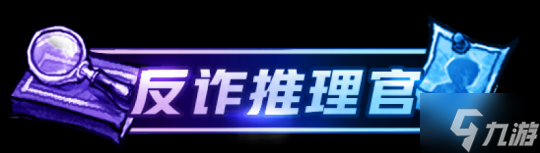 反诈推理官

九游